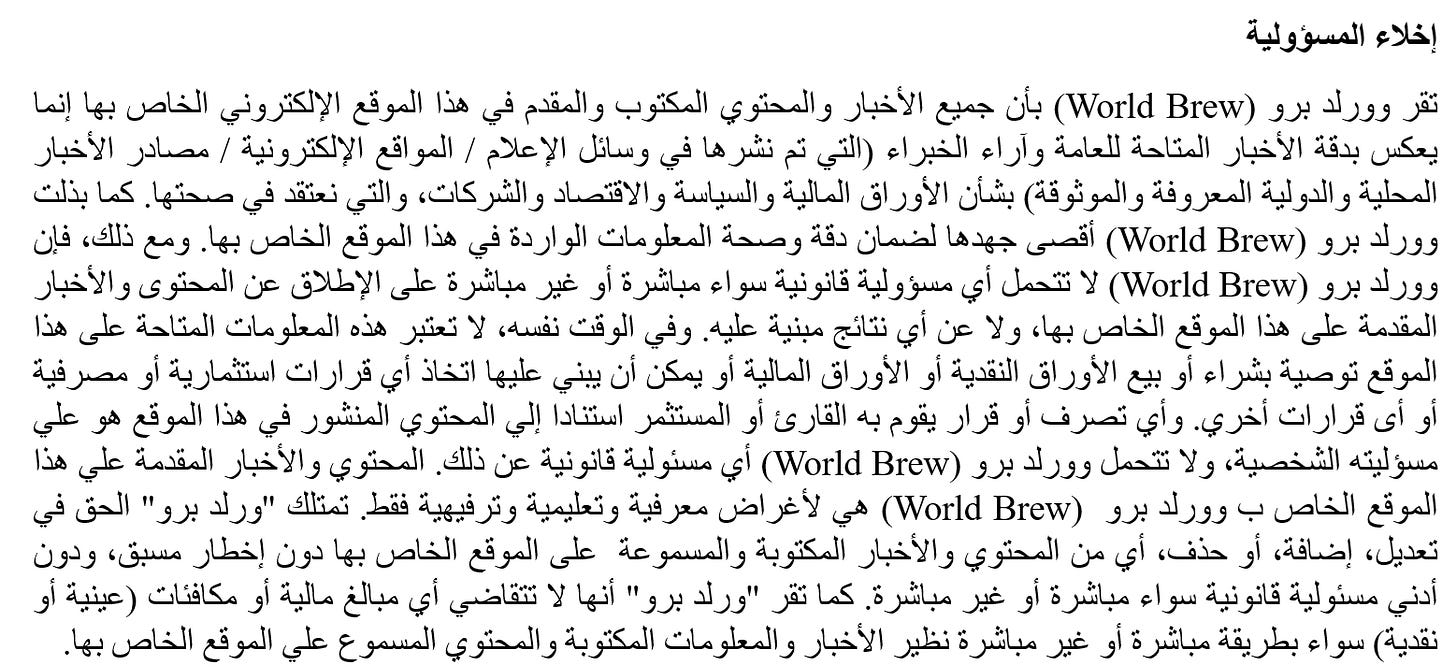 إخلاء المسؤولية

تقر وورلد برو (World Brew) بأن جميع الأخبار والمحتوي المكتوب والمقدم في هذا الموقع الإلكتروني الخاص بها إنما يعكس بدقة الأخبار المتاحة للعامة وآراء الخبراء (التي تم نشرها في وسائل الإعلام / المواقع الإلكترونية / مصادر الأخبار المحلية والدولية المعروفة والموثوقة) بشأن الأوراق المالية والسياسة والاقتصاد والشركات، والتي نعتقد في صحتها. كما بذلت وورلد برو (World Brew) أقصى جهدها لضمان دقة وصحة المعلومات الواردة في هذا الموقع الخاص بها. ومع ذلك، فإن وورلد برو (World Brew) لا تتحمل أي مسؤولية قانونية سواء مباشرة أو غير مباشرة على الإطلاق عن المحتوى والأخبار المقدمة على هذا الموقع الخاص بها، ولا عن أي نتائج مبنية عليه. وفي الوقت نفسه، لا تعتبر هذه المعلومات المتاحة على هذا الموقع توصية بشراء أو بيع الأوراق النقدية أو الأوراق المالية أو يمكن أن يبني عليها اتخاذ أي قرارات استثمارية أو مصرفية أو أى قرارات أخري. وأي تصرف أو قرار يقوم به القارئ أو المستثمر استنادا إلي المحتوي المنشور في هذا الموقع هو علي مسؤليته الشخصية، ولا تتحمل وورلد برو (World Brew) أي مسئولية قانونية عن ذلك. المحتوي والأخبار المقدمة علي هذا الموقع الخاص ب وورلد برو (World Brew) هي لأغراض معرفية وتعليمية وترفيهية فقط. تمتلك "ورلد برو" الحق في تعديل، إضافة، أو حذف، أي من المحتوي والأخبار المكتوبة والمسموعة على الموقع الخاص بها دون إخطار مسبق، ودون أدني مسئولية قانونية سواء مباشرة أو غير مباشرة. كما تقر "ورلد برو" أنها لا تتقاضي أي مبالغ مالية أو مكافئات (عينية أو نقدية) سواء بطريقة مباشرة أو غير مباشرة نظير الأخبار والمعلومات المكتوبة والمحتوي المسموع علي الموقع الخاص بها.